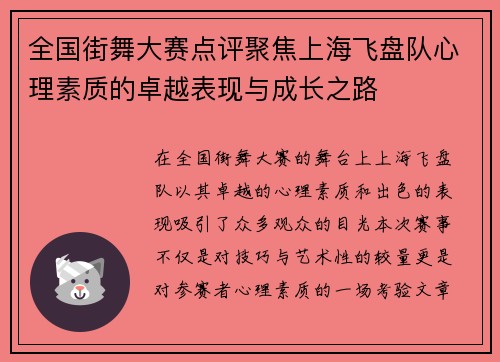 全国街舞大赛点评聚焦上海飞盘队心理素质的卓越表现与成长之路

在全国街舞大赛的舞台上上海飞盘队以其卓越的心理素质和出色的表现吸引了众多观众的目光本次赛事不仅是对技巧与艺术性的较量更是对参赛者心理素质的一场考验文章